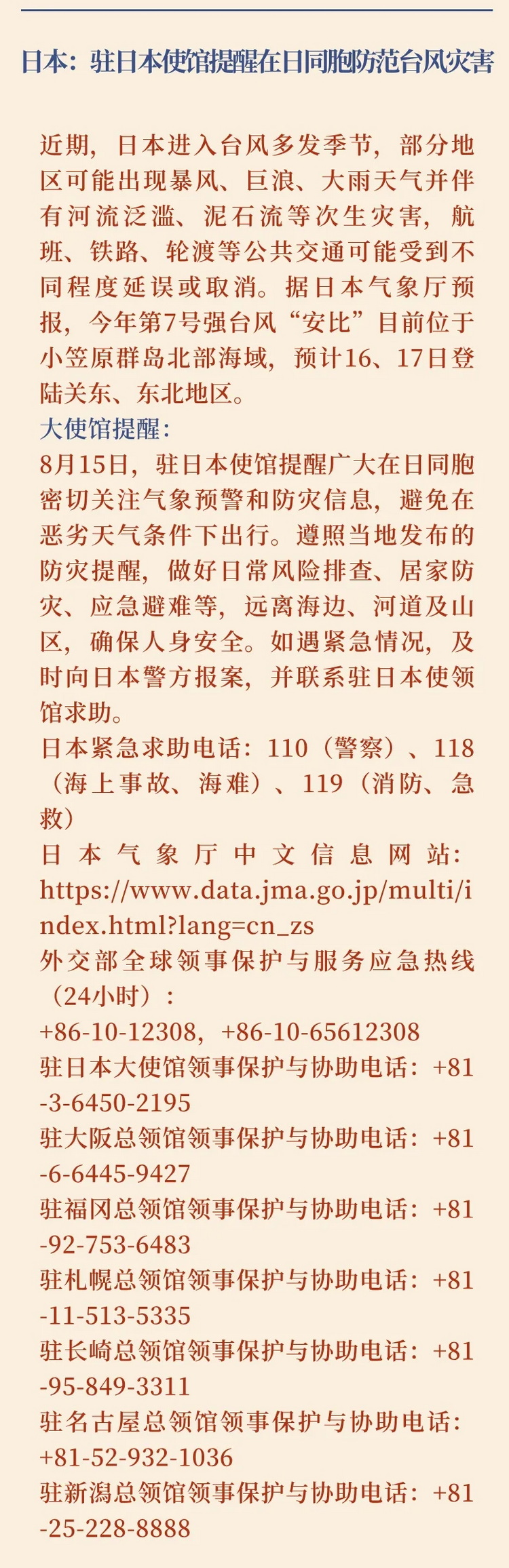 日本：驻日本使馆提醒在日同胞防范台风灾害

近期，日本进入台风多发季节，部分地区可能出现暴风、巨浪、大雨天气并伴有河流泛滥、泥石流等次生灾害，航班、铁路、轮渡等公共交通可能受到不同程度延误或取消。据日本气象厅预报，今年第7号强台风“安比”目前位于小笠原群岛北部海域，预计16、17日登陆关东、东北地区。

大使馆提醒：

8月15日，驻日本使馆提醒广大在日同胞密切关注气象预警和防灾信息，避免在恶劣天气条件下出行。遵照当地发布的防灾提醒，做好日常风险排查、居家防灾、应急避难等，远离海边、河道及山区，确保人身安全。如遇紧急情况，及时向日本警方报案，并联系驻日本使领馆求助。

日本紧急求助电话：110（警察）、118（海上事故、海难）、119（消防、急救）

日本气象厅中文信息网站：https://www.data.jma.go.jp/multi/index.html?lang=cn_zs

外交部全球领事保护与服务应急热线（24小时）：
+86-10-12308，+86-10-65612308

驻日本大使馆领事保护与协助电话：+81-3-6450-2195

驻大阪总领馆领事保护与协助电话：+81-6-6445-9427

驻福冈总领馆领事保护与协助电话：+81-92-753-6483

驻札幌总领馆领事保护与协助电话：+81-11-513-5335

驻长崎总领馆领事保护与协助电话：+81-95-849-3311

驻名古屋总领馆领事保护与协助电话：+81-52-932-1036

驻新潟总领馆领事保护与协助电话：+81-25-228-8888